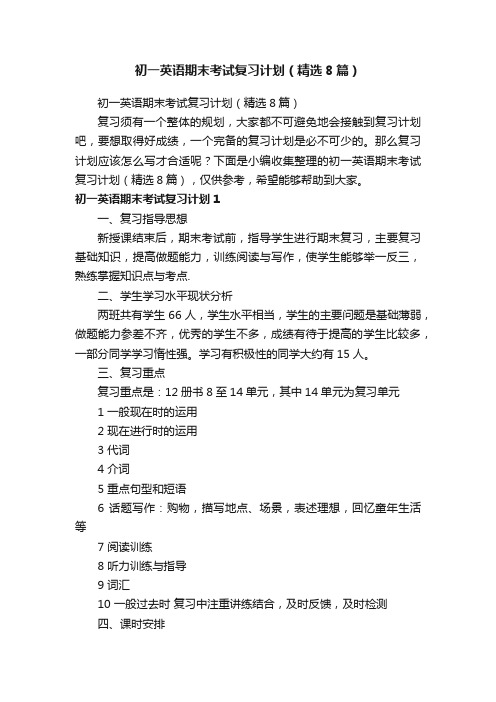 初一英语期末考试复习计划（精选8篇）

初一英语期末考试复习计划（精选8篇）

复习须有一个整体的规划，大家都不可避免地会接触到复习计划吧，要想取得好成绩，一个完备的复习计划是必不可少的。那么复习计划应该怎么写才合适呢？下面是小编收集整理的初一英语期末考试复习计划（精选8篇），仅供参考，希望能够帮助到大家。

初一英语期末考试复习计划1

一、复习指导思想

新授课结束后，期末考试前，指导学生进行期末复习，主要复习基础知识，提高做题能力，训练阅读与写作，使学生能够举一反三，熟练掌握知识点与考点.

二、学生学习水平现状分析

两班共有学生66人，学生水平相当，学生的主要问题是基础薄弱，做题能力参差不齐，优秀的学生不多，成绩有待于提高的学生比较多，一部分同学学习惰性强。学习有积极性的同学大约有15人。

三、复习重点

复习重点是：12册书8至14单元，其中14单元为复习单元

1 一般现在时的运用

2 现在进行时的运用

3 代词

4 介词

5 重点句型和短语

6 话题写作：购物，描写地点、场景，表述理想，回忆童年生活等

7 阅读训练

8 听力训练与指导

9 词汇

10 一般过去时 复习中注重讲练结合，及时反馈，及时检测

四、课时安排